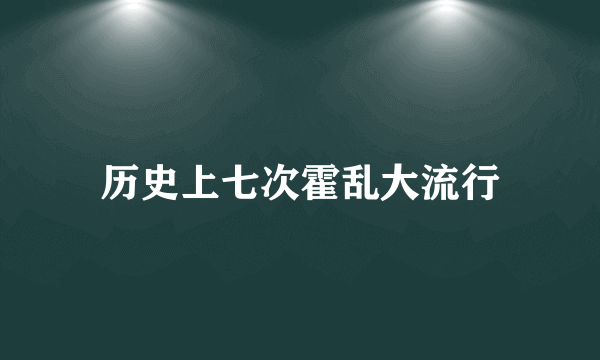 历史上七次霍乱大流行